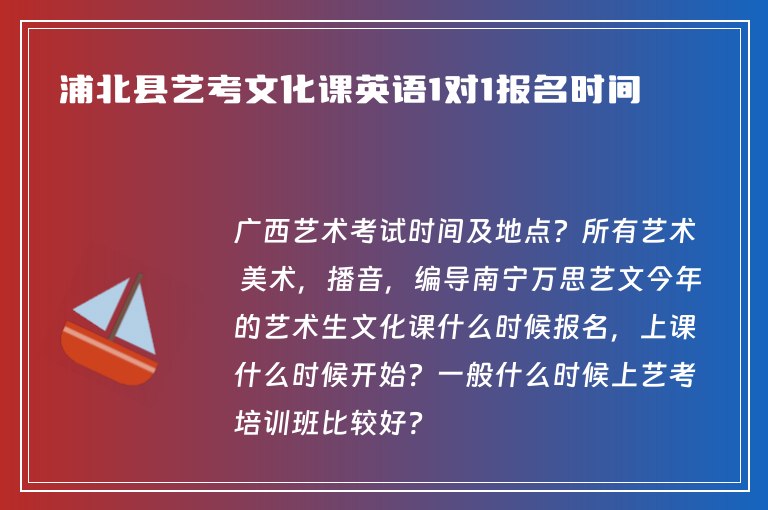 浦北县艺考文化课英语1对1报名时间

广西艺术考试时间及地点？所有艺术 美术，播音，编导南宁万思艺文今年的艺术生文化课什么时候报名，上课什么时候开始？一般什么时候上艺考培训班比较好？